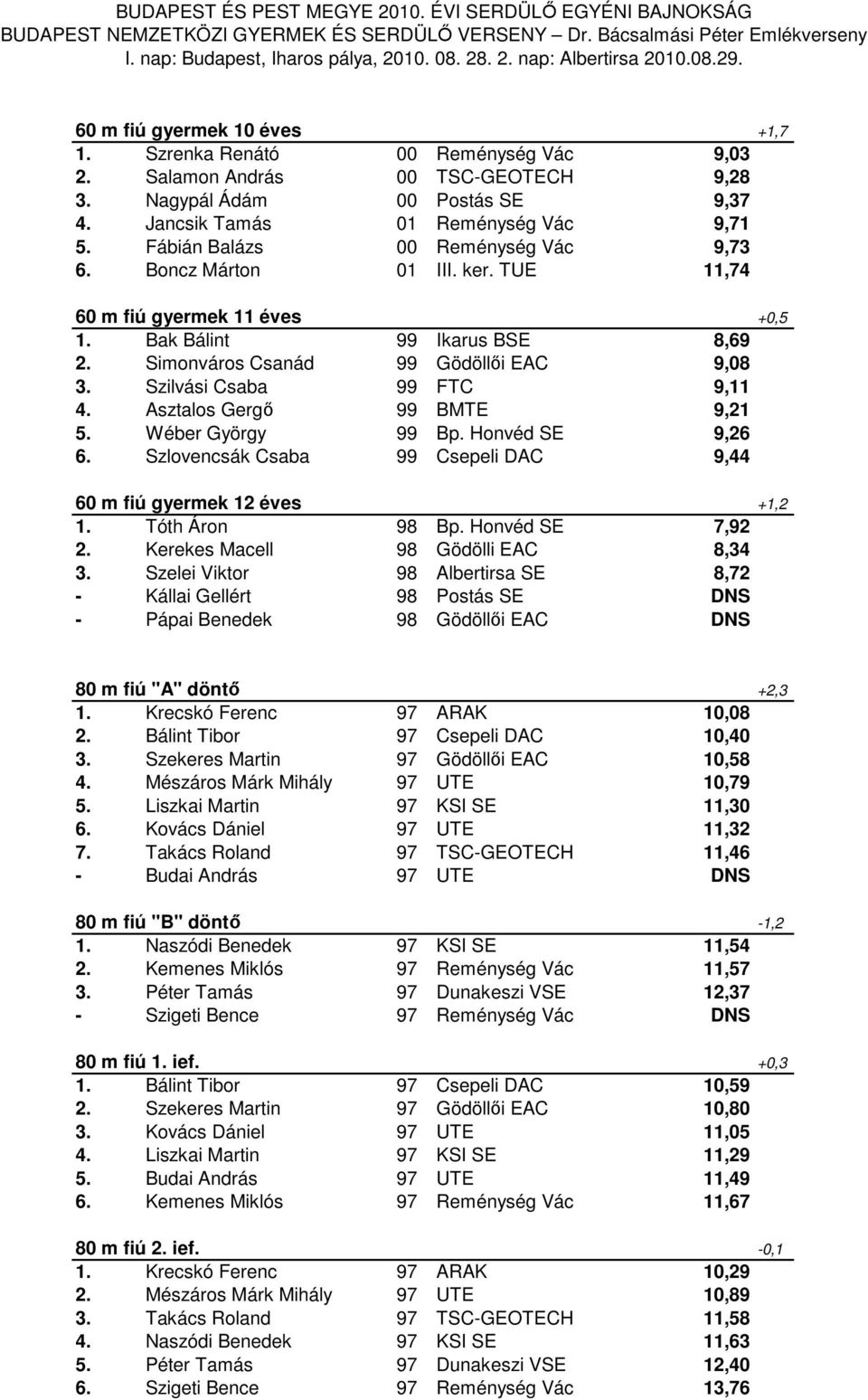 BUDAPEST ÉS PEST MEGYE 2010. ÉVI SERDÜLŐ EGYÉNI BAJNOKSÁG
BUDAPEST NEMZETKÖZI GYERMEK ÉS SERDÜLŐ VERSENY – Dr. Bácsalmási Péter Emlékverseny
I. nap: Budapest, Iharos pálya, 2010. 08. 28. 2. nap: Albertirsa 2010.08.29.

60 m fiú gyermek 10 éves +1,7

| | | | | |
|---|---|---|---|---|
| 1. | Szrenka Renátó | 00 | Reménység Vác | 9,03 |
| 2. | Salamon András | 00 | TSC-GEOTECH | 9,28 |
| 3. | Nagypál Ádám | 00 | Postás SE | 9,37 |
| 4. | Jancsik Tamás | 01 | Reménység Vác | 9,71 |
| 5. | Fábián Balázs | 00 | Reménység Vác | 9,73 |
| 6. | Boncz Márton | 01 | III. ker. TUE | 11,74 |

60 m fiú gyermek 11 éves +0,5

| | | | | |
|---|---|---|---|---|
| 1. | Bak Bálint | 99 | Ikarus BSE | 8,69 |
| 2. | Simonváros Csanád | 99 | Gödöllői EAC | 9,08 |
| 3. | Szilvási Csaba | 99 | FTC | 9,11 |
| 4. | Asztalos Gergő | 99 | BMTE | 9,21 |
| 5. | Wéber György | 99 | Bp. Honvéd SE | 9,26 |
| 6. | Szlovencsák Csaba | 99 | Csepeli DAC | 9,44 |

60 m fiú gyermek 12 éves +1,2

| | | | | |
|---|---|---|---|---|
| 1. | Tóth Áron | 98 | Bp. Honvéd SE | 7,92 |
| 2. | Kerekes Macell | 98 | Gödölli EAC | 8,34 |
| 3. | Szelei Viktor | 98 | Albertirsa SE | 8,72 |
| - | Kállai Gellért | 98 | Postás SE | DNS |
| - | Pápai Benedek | 98 | Gödöllői EAC | DNS |

80 m fiú "A" döntő +2,3

| | | | | |
|---|---|---|---|---|
| 1. | Krecskó Ferenc | 97 | ARAK | 10,08 |
| 2. | Bálint Tibor | 97 | Csepeli DAC | 10,40 |
| 3. | Szekeres Martin | 97 | Gödöllői EAC | 10,58 |
| 4. | Mészáros Márk Mihály | 97 | UTE | 10,79 |
| 5. | Liszkai Martin | 97 | KSI SE | 11,30 |
| 6. | Kovács Dániel | 97 | UTE | 11,32 |
| 7. | Takács Roland | 97 | TSC-GEOTECH | 11,46 |
| - | Budai András | 97 | UTE | DNS |

80 m fiú "B" döntő -1,2

| | | | | |
|---|---|---|---|---|
| 1. | Naszódi Benedek | 97 | KSI SE | 11,54 |
| 2. | Kemenes Miklós | 97 | Reménység Vác | 11,57 |
| 3. | Péter Tamás | 97 | Dunakeszi VSE | 12,37 |
| - | Szigeti Bence | 97 | Reménység Vác | DNS |

80 m fiú 1. ief. +0,3

| | | | | |
|---|---|---|---|---|
| 1. | Bálint Tibor | 97 | Csepeli DAC | 10,59 |
| 2. | Szekeres Martin | 97 | Gödöllői EAC | 10,80 |
| 3. | Kovács Dániel | 97 | UTE | 11,05 |
| 4. | Liszkai Martin | 97 | KSI SE | 11,29 |
| 5. | Budai András | 97 | UTE | 11,49 |
| 6. | Kemenes Miklós | 97 | Reménység Vác | 11,67 |

80 m fiú 2. ief. -0,1

| | | | | |
|---|---|---|---|---|
| 1. | Krecskó Ferenc | 97 | ARAK | 10,29 |
| 2. | Mészáros Márk Mihály | 97 | UTE | 10,89 |
| 3. | Takács Roland | 97 | TSC-GEOTECH | 11,58 |
| 4. | Naszódi Benedek | 97 | KSI SE | 11,63 |
| 5. | Péter Tamás | 97 | Dunakeszi VSE | 12,40 |
| 6. | Szigeti Bence | 97 | Reménység Vác | 13,76 |